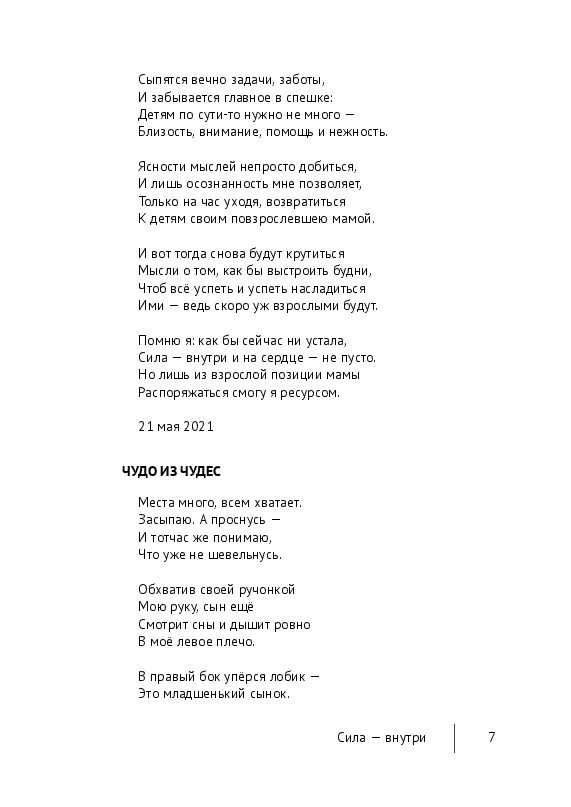 Сыпятся вечно задачи, заботы,
И забывается главное в спешке:
Детям по сути-то нужно не много —
Близость, внимание, помощь и нежность.

Ясности мыслей непросто добиться,
И лишь осознанность мне позволяет,
Только на час уходя, возвратиться
К детям своим повзрослевшею мамой.

И вот тогда снова будут крутиться
Мысли о том, как бы выстроить будни,
Чтоб всё успеть и успеть насладиться
Ими — ведь скоро уж взрослыми будут.

Помню я: как бы сейчас ни устала,
Сила — внутри и на сердце — не пусто.
Но лишь из взрослой позиции мамы
Распоряжаться смогу я ресурсом.

21 мая 2021

ЧУДО ИЗ ЧУДЕС

Места много, всем хватает.
Засыпаю. А проснусь —
И тотчас же понимаю,
Что уже не шевельнусь.

Обхватив своей ручонкой
Мою руку, сын ещё
Смотрит сны и дышит ровно
В моё левое плечо.

В правый бок упёрся лобик —
Это младшенький сынок.

Сила — внутри 7